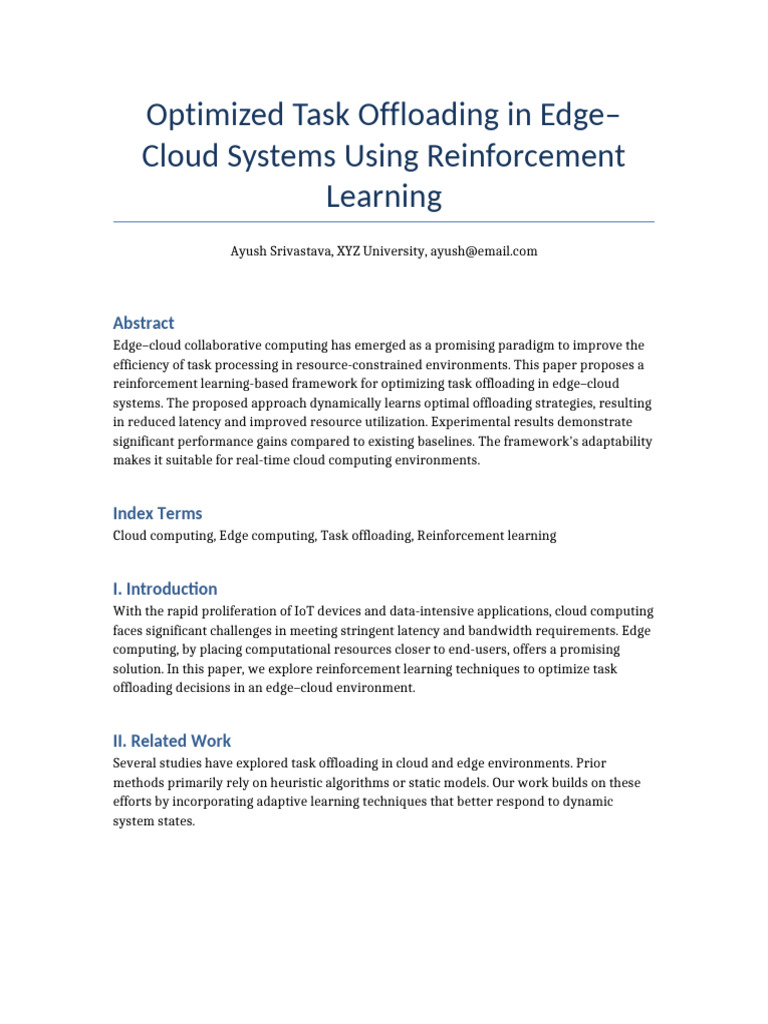 Optimized Task Offloading in Edge–Cloud Systems Using Reinforcement Learning

Ayush Srivastava, XYZ University, ayush@email.com

Abstract

Edge–cloud collaborative computing has emerged as a promising paradigm to improve the efficiency of task processing in resource-constrained environments. This paper proposes a reinforcement learning-based framework for optimizing task offloading in edge–cloud systems. The proposed approach dynamically learns optimal offloading strategies, resulting in reduced latency and improved resource utilization. Experimental results demonstrate significant performance gains compared to existing baselines. The framework's adaptability makes it suitable for real-time cloud computing environments.

Index Terms

Cloud computing, Edge computing, Task offloading, Reinforcement learning

I. Introduction

With the rapid proliferation of IoT devices and data-intensive applications, cloud computing faces significant challenges in meeting stringent latency and bandwidth requirements. Edge computing, by placing computational resources closer to end-users, offers a promising solution. In this paper, we explore reinforcement learning techniques to optimize task offloading decisions in an edge–cloud environment.

II. Related Work

Several studies have explored task offloading in cloud and edge environments. Prior methods primarily rely on heuristic algorithms or static models. Our work builds on these efforts by incorporating adaptive learning techniques that better respond to dynamic system states.